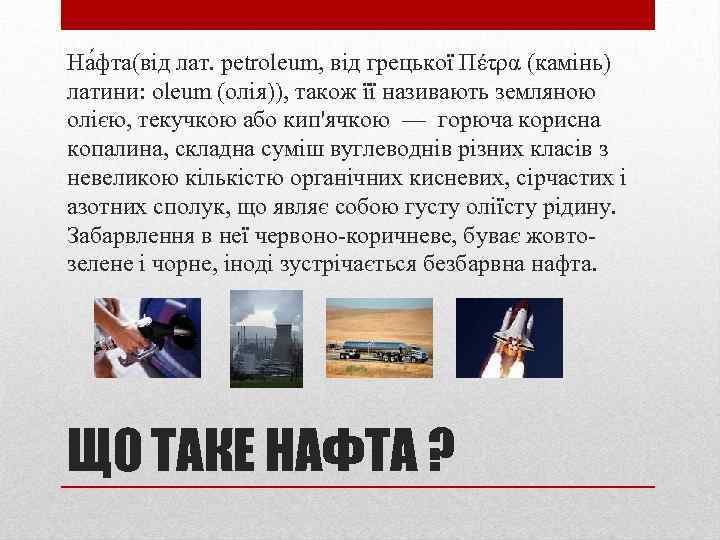 На́фта(від лат. petroleum, від грецької Πέτρα (камінь) латини: oleum (олія)), також її називають земляною олією, текучкою або кип'ячкою — горюча корисна копалина, складна суміш вуглеводнів різних класів з невеликою кількістю органічних кисневих, сірчастих і азотних сполук, що являє собою густу оліїсту рідину. Забарвлення в неї червоно-коричневе, буває жовто-зелене і чорне, іноді зустрічається безбарвна нафта.

ЩО ТАКЕ НАФТА ?